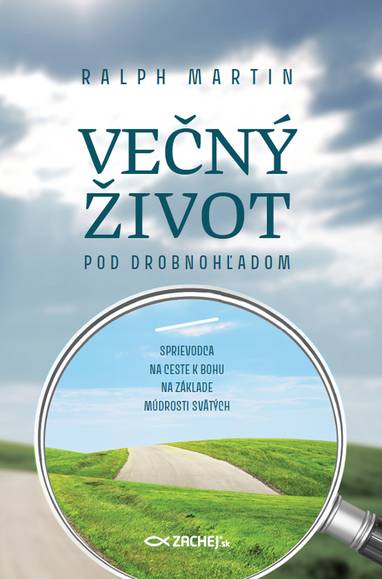 RALPH MARTIN

VEČNÝ ŽIVOT

POD DROBNOHĽADOM

SPRIEVODCA NA CESTE K BOHU NA ZÁKLADE MÚDROSTI SVÄTÝCH

ZACHEJ.sk